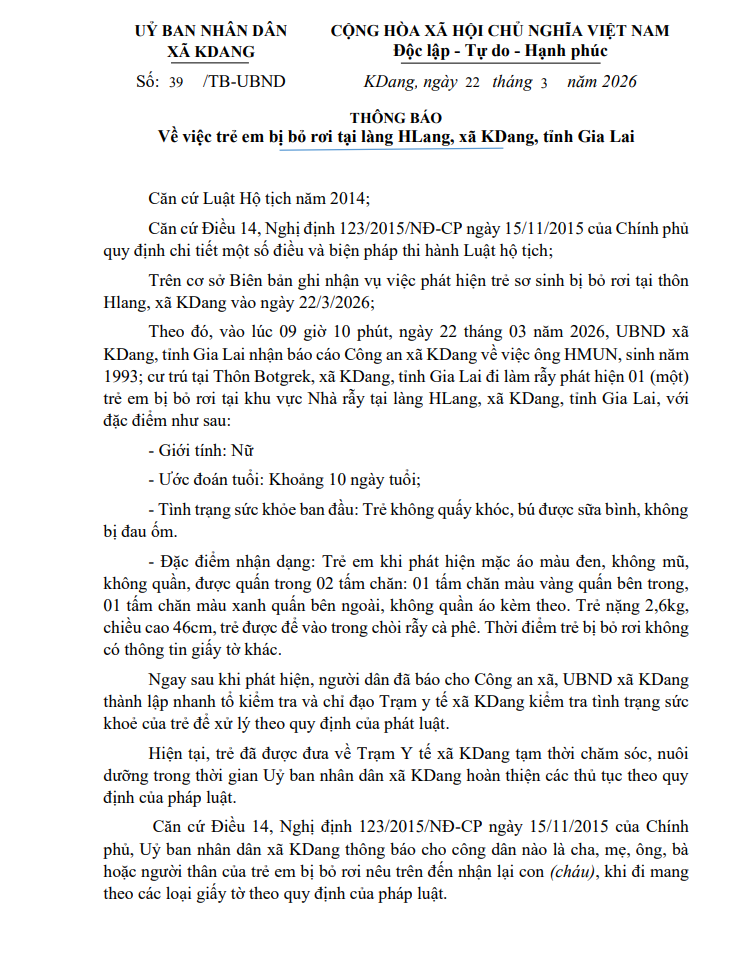 UỶ BAN NHÂN DÂN
XÃ KDANG

CỘNG HÒA XÃ HỘI CHỦ NGHĨA VIỆT NAM
Độc lập - Tự do - Hạnh phúc

Số: 39 /TB-UBND

KDang, ngày 22 tháng 3 năm 2026

THÔNG BÁO
Về việc trẻ em bị bỏ rơi tại làng HLang, xã KDang, tỉnh Gia Lai

Căn cứ Luật Hộ tịch năm 2014;

Căn cứ Điều 14, Nghị định 123/2015/NĐ-CP ngày 15/11/2015 của Chính phủ quy định chi tiết một số điều và biện pháp thi hành Luật hộ tịch;

Trên cơ sở Biên bản ghi nhận vụ việc phát hiện trẻ sơ sinh bị bỏ rơi tại thôn Hlang, xã KDang vào ngày 22/3/2026;

Theo đó, vào lúc 09 giờ 10 phút, ngày 22 tháng 03 năm 2026, UBND xã KDang, tỉnh Gia Lai nhận báo cáo Công an xã KDang về việc ông HMUN, sinh năm 1993; cư trú tại Thôn Botgrek, xã KDang, tỉnh Gia Lai đi làm rẫy phát hiện 01 (một) trẻ em bị bỏ rơi tại khu vực Nhà rẫy tại làng HLang, xã KDang, tỉnh Gia Lai, với đặc điểm như sau:

- Giới tính: Nữ

- Ước đoán tuổi: Khoảng 10 ngày tuổi;

- Tình trạng sức khỏe ban đầu: Trẻ không quấy khóc, bú được sữa bình, không bị đau ốm.

- Đặc điểm nhận dạng: Trẻ em khi phát hiện mặc áo màu đen, không mũ, không quần, được quấn trong 02 tấm chăn: 01 tấm chăn màu vàng quấn bên trong, 01 tấm chăn màu xanh quấn bên ngoài, không quần áo kèm theo. Trẻ nặng 2,6kg, chiều cao 46cm, trẻ được để vào trong chòi rẫy cà phê. Thời điểm trẻ bị bỏ rơi không có thông tin giấy tờ khác.

Ngay sau khi phát hiện, người dân đã báo cho Công an xã, UBND xã KDang thành lập nhanh tổ kiểm tra và chỉ đạo Trạm y tế xã KDang kiểm tra tình trạng sức khoẻ của trẻ để xử lý theo quy định của phát luật.

Hiện tại, trẻ đã được đưa về Trạm Y tế xã KDang tạm thời chăm sóc, nuôi dưỡng trong thời gian Uỷ ban nhân dân xã KDang hoàn thiện các thủ tục theo quy định của pháp luật.

Căn cứ Điều 14, Nghị định 123/2015/NĐ-CP ngày 15/11/2015 của Chính phủ, Uỷ ban nhân dân xã KDang thông báo cho công dân nào là cha, mẹ, ông, bà hoặc người thân của trẻ em bị bỏ rơi nêu trên đến nhận lại con (cháu), khi đi mang theo các loại giấy tờ theo quy định của pháp luật.